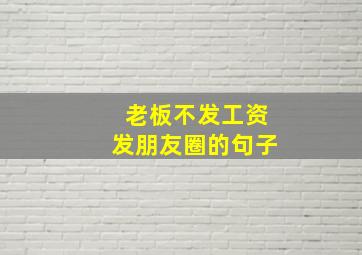 老板不发工资
发朋友圈的句子